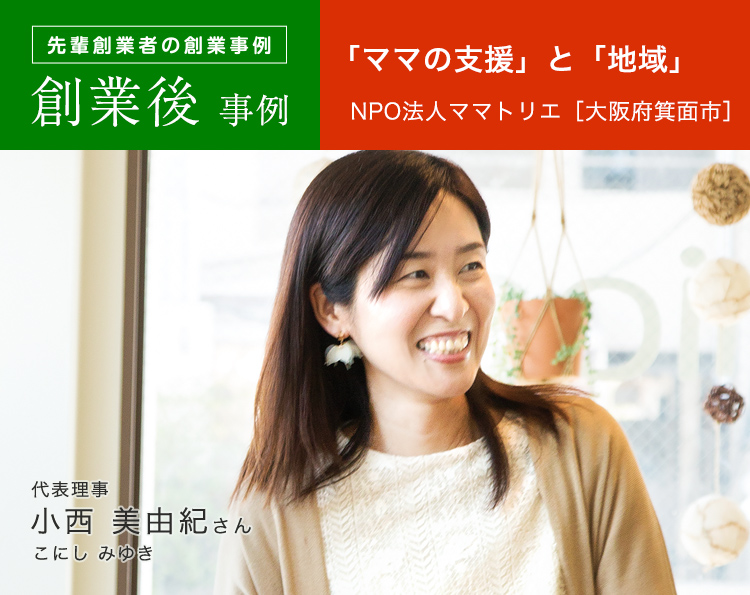 先輩創業者の創業事例
創業後 事例

「ママの支援」と「地域」
NPO法人ママトリエ［大阪府箕面市］

代表理事
小西 美由紀さん
こにし みゆき